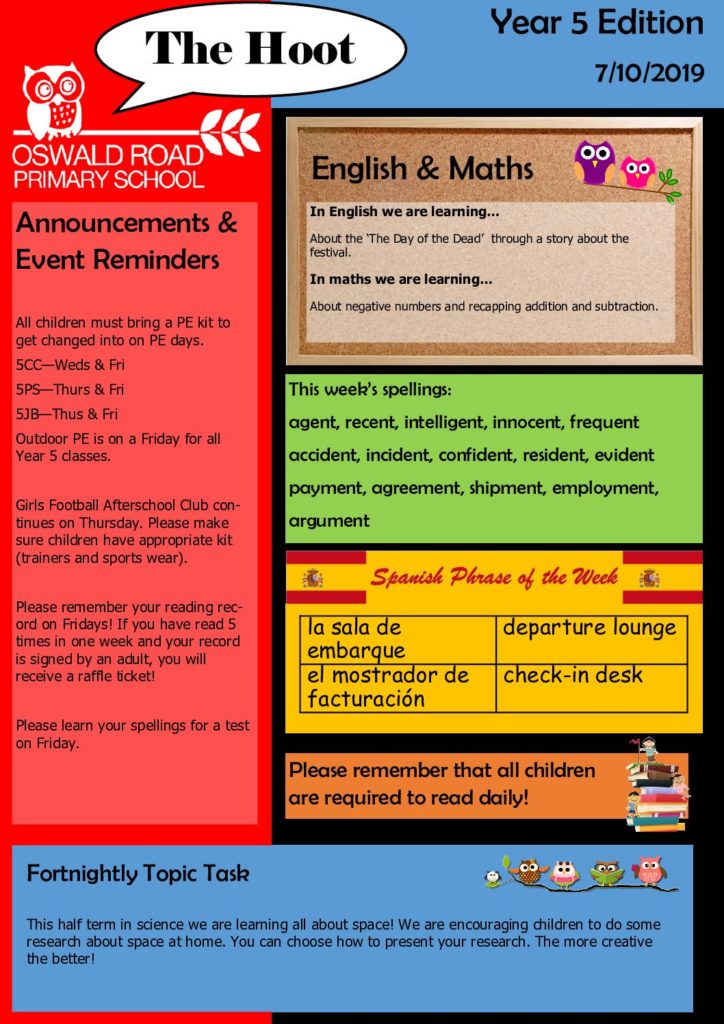 The Hoot

Year 5 Edition

7/10/2019

OSWALD ROAD PRIMARY SCHOOL

Announcements & Event Reminders

All children must bring a PE kit to get changed into on PE days.

5CC—Weds & Fri

5PS—Thurs & Fri

5JB—Thus & Fri

Outdoor PE is on a Friday for all Year 5 classes.

Girls Football Afterschool Club continues on Thursday. Please make sure children have appropriate kit (trainers and sports wear).

Please remember your reading record on Fridays! If you have read 5 times in one week and your record is signed by an adult, you will receive a raffle ticket!

Please learn your spellings for a test on Friday.

English & Maths

In English we are learning...

About the 'The Day of the Dead' through a story about the festival.

In maths we are learning...

About negative numbers and recapping addition and subtraction.

This week's spellings:

agent, recent, intelligent, innocent, frequent

accident, incident, confident, resident, evident

payment, agreement, shipment, employment, argument

Spanish Phrase of the Week

| la sala de embarque | departure lounge |
|---|---|
| el mostrador de facturación | check-in desk |

Please remember that all children are required to read daily!

Fortnightly Topic Task

This half term in science we are learning all about space! We are encouraging children to do some research about space at home. You can choose how to present your research. The more creative the better!